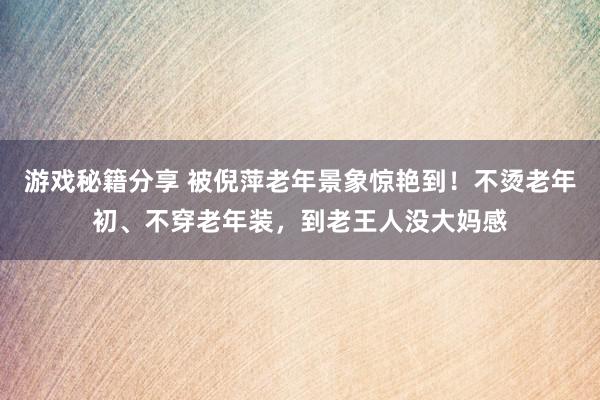 游戏秘籍分享 被倪萍老年景象惊艳到！不烫老年初、不穿老年装，到老王人没大妈感